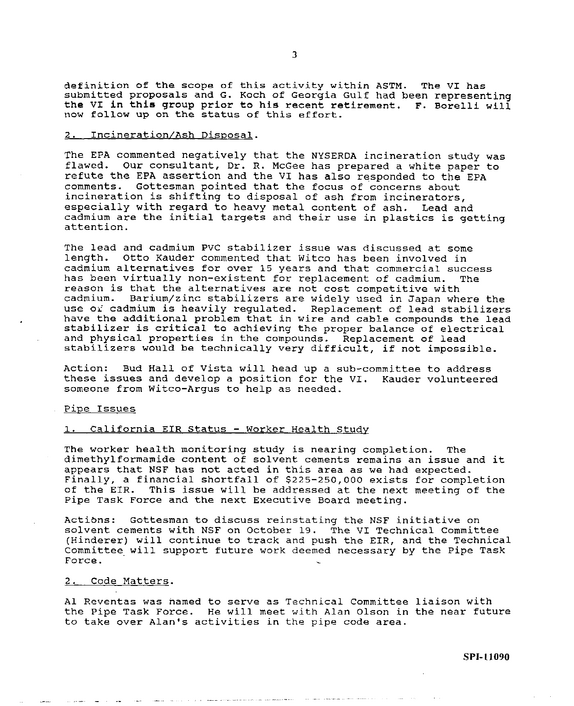 3

definition of the scope of this activity within ASTM. The VI has submitted proposals and G. Koch of Georgia Gulf had been representing the VI in this group prior to his recent retirement. F. Borelli will now follow up on the status of this effort.

2. Incineration/Ash Disposal.

The EPA commented negatively that the NYSERDA incineration study was flawed. Our consultant, Dr. R. McGee has prepared a white paper to refute the EPA assertion and the VI has also responded to the EPA comments. Gottesman pointed that the focus of concerns about incineration is shifting to disposal of ash from incinerators, especially with regard to heavy metal content of ash. Lead and cadmium are the initial targets and their use in plastics is getting attention.

The lead and cadmium PVC stabilizer issue was discussed at some length. Otto Kauder commented that Witco has been involved in cadmium alternatives for over 15 years and that commercial success has been virtually non-existent for replacement of cadmium. The reason is that the alternatives are not cost competitive with cadmium. Barium/zinc stabilizers are widely used in Japan where the use of cadmium is heavily regulated. Replacement of lead stabilizers have the additional problem that in wire and cable compounds the lead stabilizer is critical to achieving the proper balance of electrical and physical properties in the compounds. Replacement of lead stabilizers would be technically very difficult, if not impossible.

Action: Bud Hall of Vista will head up a sub-committee to address these issues and develop a position for the VI. Kauder volunteered someone from Witco-Argus to help as needed.

Pipe Issues

1. California EIR Status - Worker Health Study

The worker health monitoring study is nearing completion. The dimethylformamide content of solvent cements remains an issue and it appears that NSF has not acted in this area as we had expected. Finally, a financial shortfall of $225-250,000 exists for completion of the EIR. This issue will be addressed at the next meeting of the Pipe Task Force and the next Executive Board meeting.

Actions: Gottesman to discuss reinstating the NSF initiative on solvent cements with NSF on October 19. The VI Technical Committee (Hinderer) will continue to track and push the EIR, and the Technical Committee will support future work deemed necessary by the Pipe Task Force.

2. Code Matters.

Al Reventas was named to serve as Technical Committee liaison with the Pipe Task Force. He will meet with Alan Olson in the near future to take over Alan's activities in the pipe code area.

SPI-11090